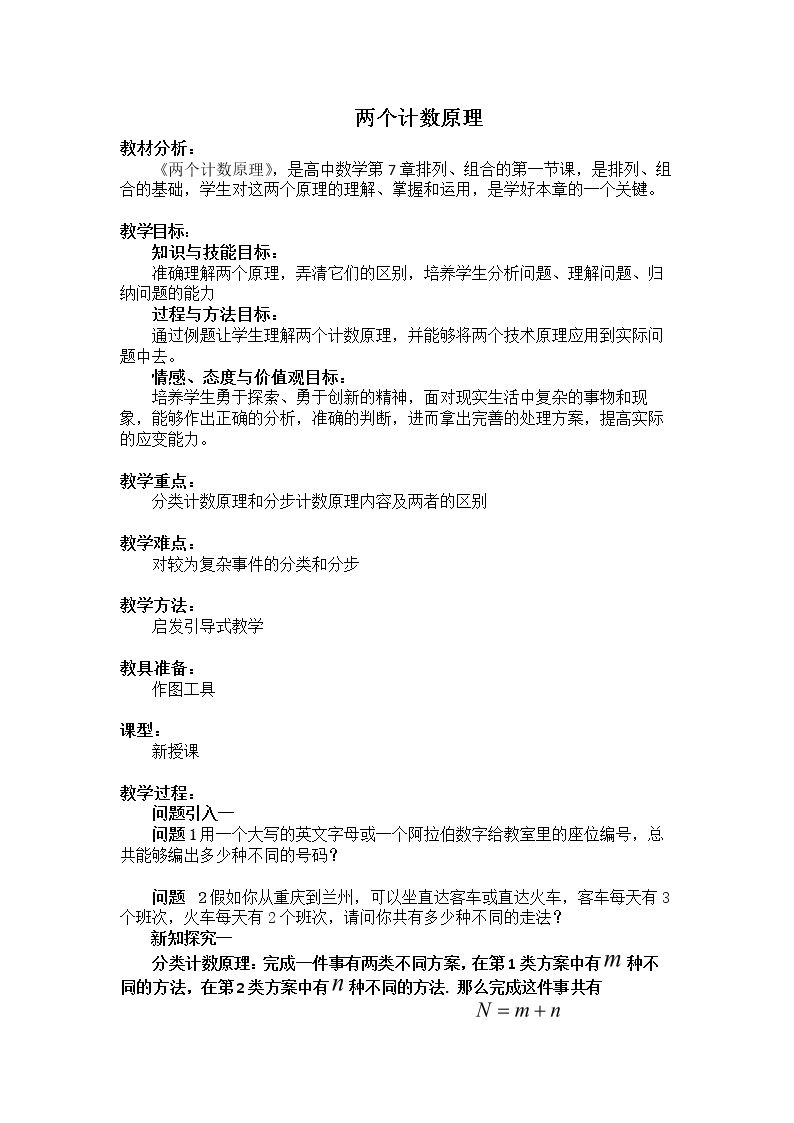 两个计数原理

教材分析：

《两个计数原理》，是高中数学第7章排列、组合的第一节课，是排列、组合的基础，学生对这两个原理的理解、掌握和运用，是学好本章的一个关键。

教学目标：

知识与技能目标：

准确理解两个原理，弄清它们的区别，培养学生分析问题、理解问题、归纳问题的能力

过程与方法目标：

通过例题让学生理解两个计数原理，并能够将两个技术原理应用到实际问题中去。

情感、态度与价值观目标：

培养学生勇于探索、勇于创新的精神，面对现实生活中复杂的事物和现象，能够作出正确的分析，准确的判断，进而拿出完善的处理方案，提高实际的应变能力。

教学重点：

分类计数原理和分步计数原理内容及两者的区别

教学难点：

对较为复杂事件的分类和分步

教学方法：

启发引导式教学

教具准备：

作图工具

课型：

新授课

教学过程：

问题引入一

问题1用一个大写的英文字母或一个阿拉伯数字给教室里的座位编号，总共能够编出多少种不同的号码？

问题 2假如你从重庆到兰州，可以坐直达客车或直达火车，客车每天有3个班次，火车每天有2个班次，请问你共有多少种不同的走法？

新知探究一

分类计数原理：完成一件事有两类不同方案，在第1类方案中有$m$种不同的方法，在第2类方案中有$n$种不同的方法. 那么完成这件事共有

$N=m+n$